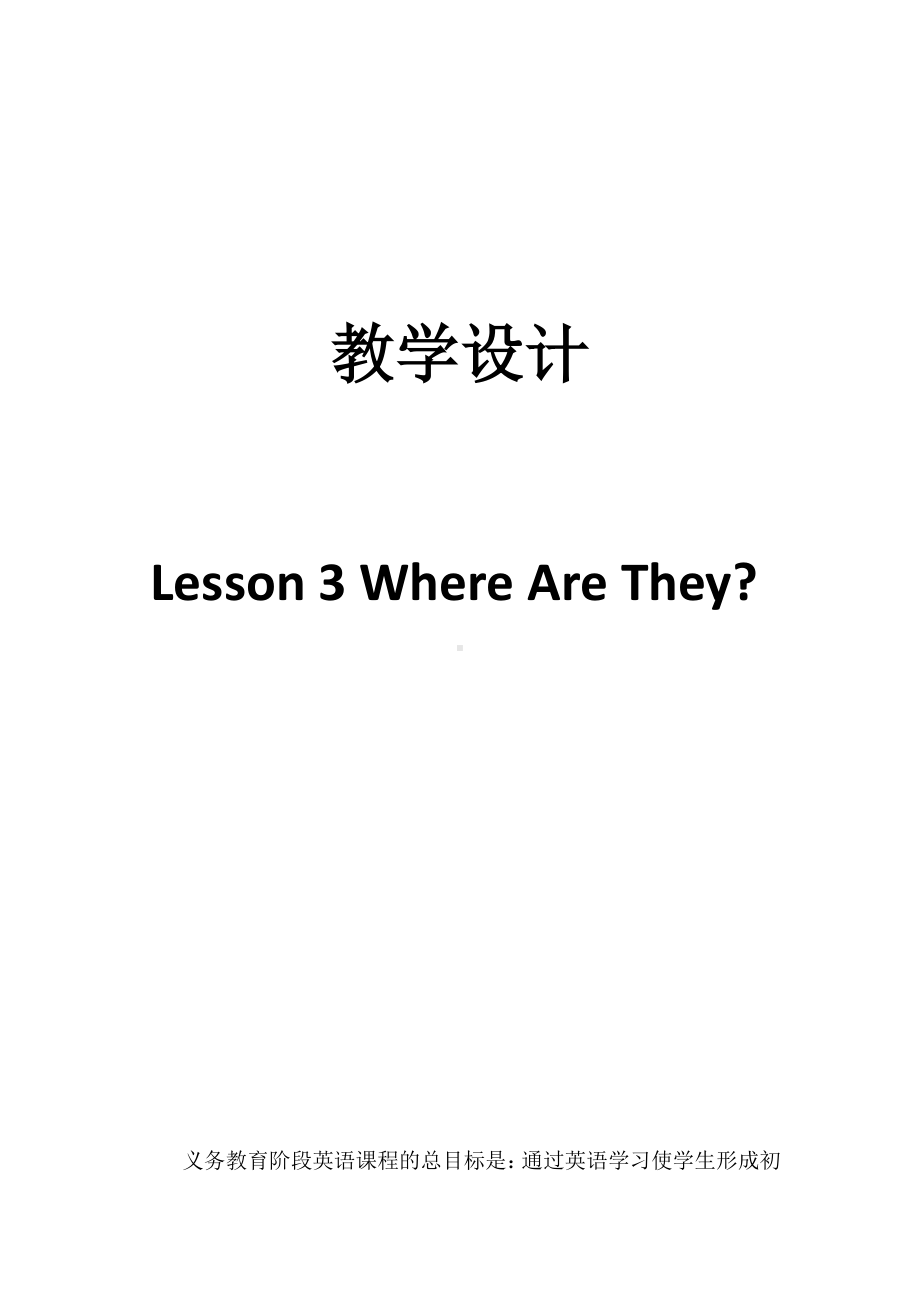 教学设计

Lesson 3 Where Are They?

义务教育阶段英语课程的总目标是：通过英语学习使学生形成初